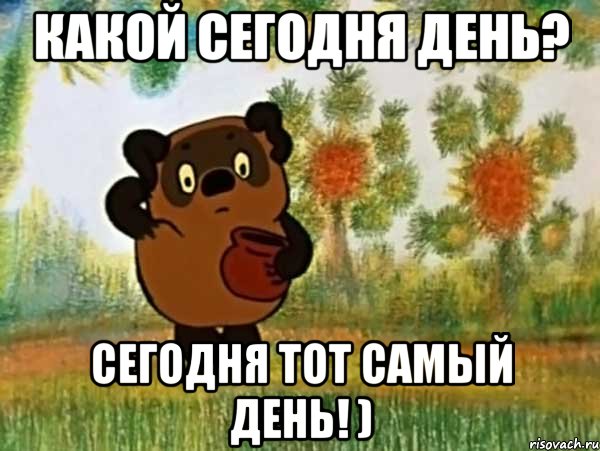 КАКОЙ СЕГОДНЯ ДЕНЬ?

СЕГОДНЯ ТОТ САМЫЙ ДЕНЬ! )

risovach.ru